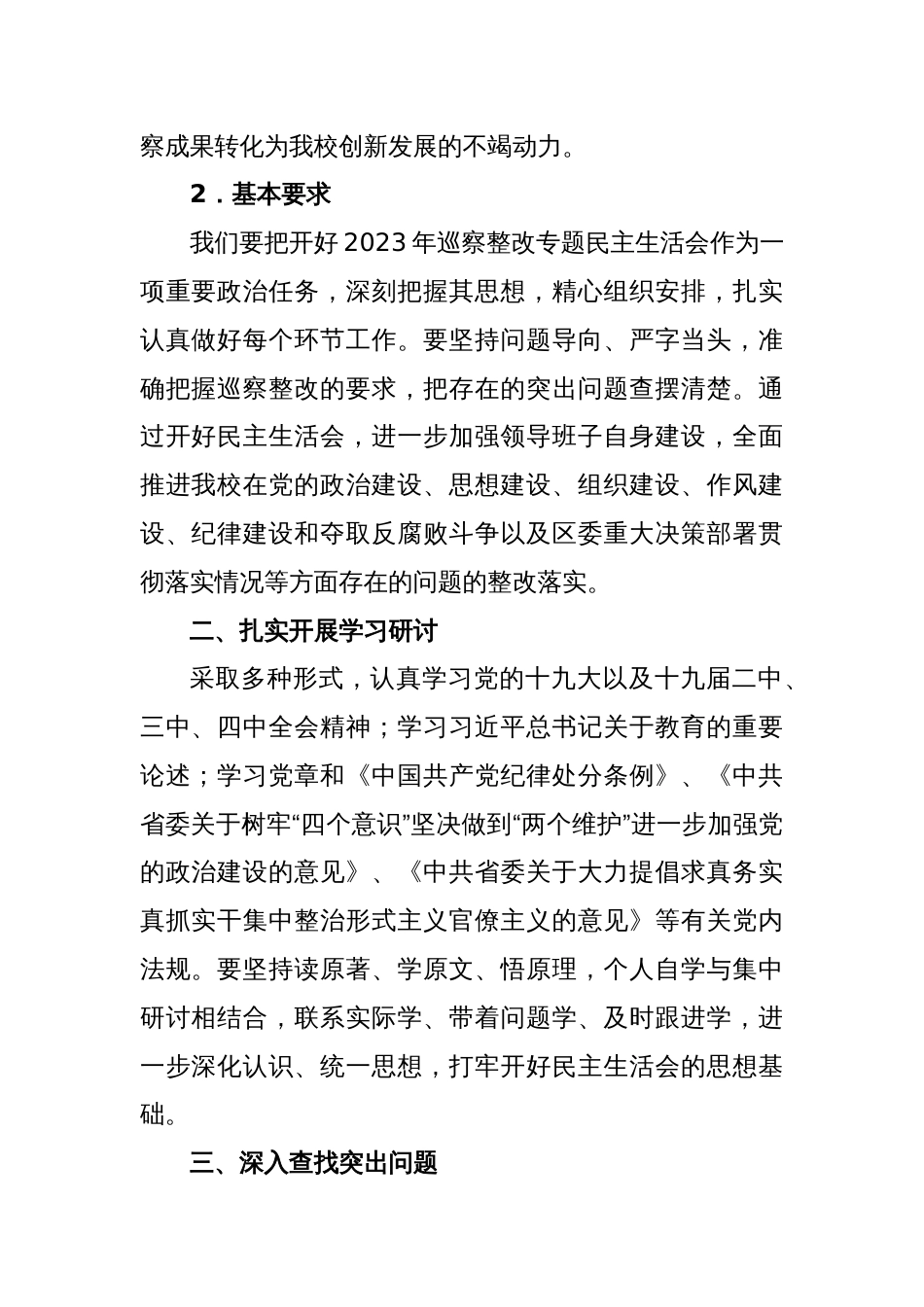 察成果转化为我校创新发展的不竭动力。

2．基本要求

我们要把开好2023年巡察整改专题民主生活会作为一项重要政治任务，深刻把握其思想，精心组织安排，扎实认真做好每个环节工作。要坚持问题导向、严字当头，准确把握巡察整改的要求，把存在的突出问题查摆清楚。通过开好民主生活会，进一步加强领导班子自身建设，全面推进我校在党的政治建设、思想建设、组织建设、作风建设、纪律建设和夺取反腐败斗争以及区委重大决策部署贯彻落实情况等方面存在的问题的整改落实。

二、扎实开展学习研讨

采取多种形式，认真学习党的十九大以及十九届二中、三中、四中全会精神；学习习近平总书记关于教育的重要论述；学习党章和《中国共产党纪律处分条例》、《中共省委关于树牢“四个意识”坚决做到“两个维护”进一步加强党的政治建设的意见》、《中共省委关于大力提倡求真务实真抓实干集中整治形式主义官僚主义的意见》等有关党内法规。要坚持读原著、学原文、悟原理，个人自学与集中研讨相结合，联系实际学、带着问题学、及时跟进学，进一步深化认识、统一思想，打牢开好民主生活会的思想基础。

三、深入查找突出问题